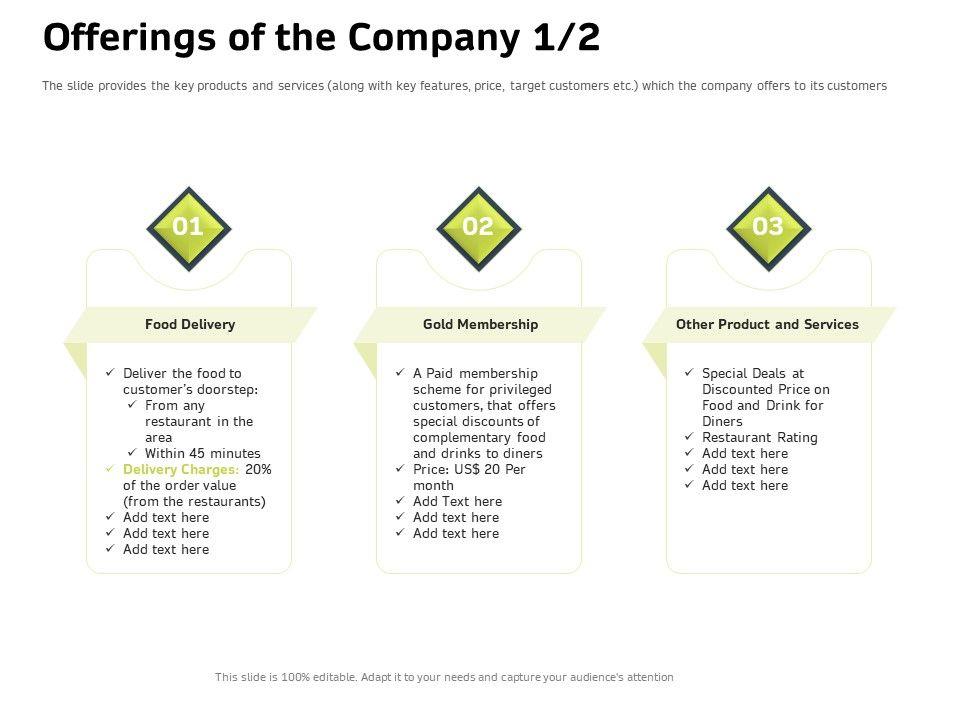 Offerings of the Company 1/2

The slide provides the key products and services (along with key features, price, target customers etc.) which the company offers to its customers

01

Food Delivery

✓ Deliver the food to customer's doorstep:
✓ From any restaurant in the area
✓ Within 45 minutes
✓ Delivery Charges: 20% of the order value (from the restaurants)
✓ Add text here
✓ Add text here
✓ Add text here

02

Gold Membership

✓ A Paid membership scheme for privileged customers, that offers special discounts of complementary food and drinks to diners
✓ Price: US$ 20 Per month
✓ Add Text here
✓ Add text here
✓ Add text here

03

Other Product and Services

✓ Special Deals at Discounted Price on Food and Drink for Diners
✓ Restaurant Rating
✓ Add text here
✓ Add text here
✓ Add text here

This slide is 100% editable. Adapt it to your needs and capture your audience's attention